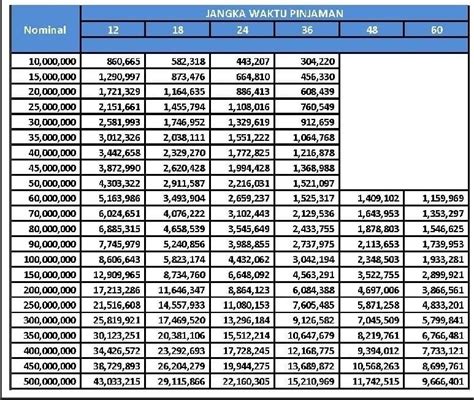 | Nominal | JANGKA WAKTU PINJAMAN | | | | | |
|---|---|---|---|---|---|---|
| | 12 | 18 | 24 | 36 | 48 | 60 |
| 10,000,000 | 860,665 | 582,318 | 443,207 | 304,220 | | |
| 15,000,000 | 1,290,997 | 873,476 | 664,810 | 456,330 | | |
| 20,000,000 | 1,721,329 | 1,164,635 | 886,413 | 608,439 | | |
| 25,000,000 | 2,151,661 | 1,455,794 | 1,108,016 | 760,549 | | |
| 30,000,000 | 2,581,993 | 1,746,952 | 1,329,619 | 912,659 | | |
| 35,000,000 | 3,012,326 | 2,038,111 | 1,551,222 | 1,064,768 | | |
| 40,000,000 | 3,442,658 | 2,329,270 | 1,772,825 | 1,216,878 | | |
| 45,000,000 | 3,872,990 | 2,620,428 | 1,994,428 | 1,368,988 | | |
| 50,000,000 | 4,303,322 | 2,911,587 | 2,216,031 | 1,521,097 | | |
| 60,000,000 | 5,163,986 | 3,493,904 | 2,659,237 | 1,525,317 | 1,409,102 | 1,159,969 |
| 70,000,000 | 6,024,651 | 4,076,222 | 3,102,443 | 2,129,536 | 1,643,953 | 1,353,297 |
| 80,000,000 | 6,885,315 | 4,658,539 | 3,545,649 | 2,433,755 | 1,878,803 | 1,546,625 |
| 90,000,000 | 7,745,979 | 5,240,856 | 3,988,855 | 2,737,975 | 2,113,653 | 1,739,953 |
| 100,000,000 | 8,606,643 | 5,823,174 | 4,432,062 | 3,042,194 | 2,348,503 | 1,933,281 |
| 150,000,000 | 12,909,965 | 8,734,760 | 6,648,092 | 4,563,291 | 3,522,755 | 2,899,921 |
| 200,000,000 | 17,213,286 | 11,646,347 | 8,864,123 | 6,084,388 | 4,697,006 | 3,866,561 |
| 250,000,000 | 21,516,608 | 14,557,933 | 11,080,153 | 7,605,485 | 5,871,258 | 4,833,201 |
| 300,000,000 | 25,819,921 | 17,469,520 | 13,296,184 | 9,126,582 | 7,045,509 | 5,799,841 |
| 350,000,000 | 30,123,251 | 20,381,106 | 15,512,214 | 10,647,679 | 8,219,761 | 6,766,481 |
| 400,000,000 | 34,426,572 | 23,292,693 | 17,728,245 | 12,168,775 | 9,394,012 | 7,733,121 |
| 450,000,000 | 38,729,893 | 26,204,279 | 19,944,275 | 13,689,872 | 10,568,263 | 8,699,761 |
| 500,000,000 | 43,033,215 | 29,115,866 | 22,160,305 | 15,210,969 | 11,742,515 | 9,666,401 |